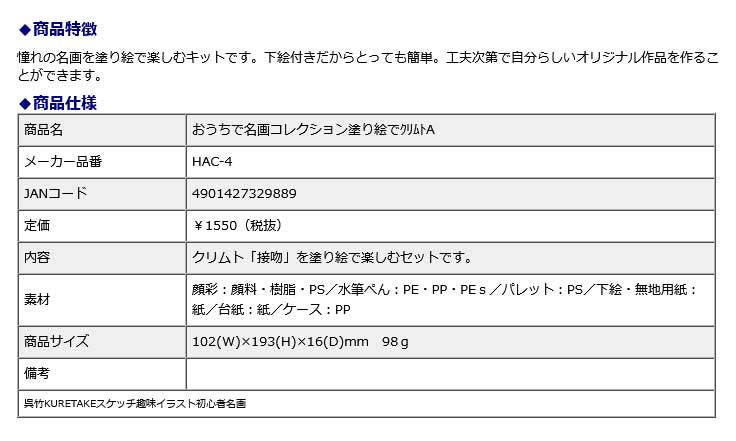 ◆商品特徴

憧れの名画を塗り絵で楽しむキットです。下絵付きだからとっても簡単。工夫次第で自分らしいオリジナル作品を作ることができます。

◆商品仕様

| 商品名 | おうちで名画コレクション塗り絵でｸﾘﾑﾄA |
|---|---|
| メーカー品番 | HAC-4 |
| JANコード | 4901427329889 |
| 定価 | ￥1550（税抜） |
| 内容 | クリムト「接吻」を塗り絵で楽しむセットです。 |
| 素材 | 顔彩：顔料・樹脂・PS／水筆ぺん：PE・PP・PEｓ／パレット：PS／下絵・無地用紙：紙／台紙：紙／ケース：PP |
| 商品サイズ | 102(W)×193(H)×16(D)mm　98ｇ |
| 備考 | |
| 呉竹KURETAKEスケッチ趣味イラスト初心者名画 | |